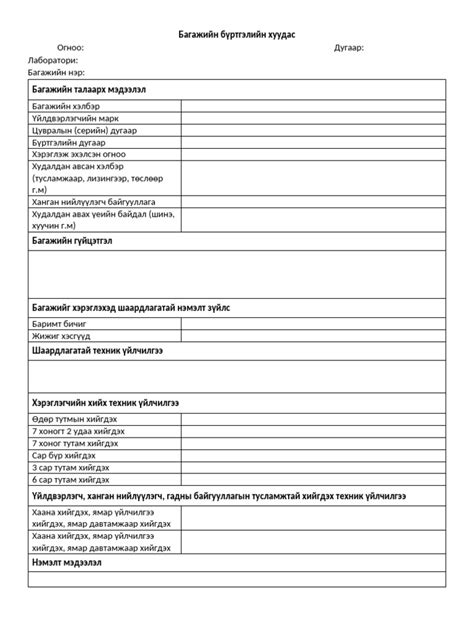 Багажийн бүртгэлийн хуудас

Огноо: Дугаар:

Лаборатори:

Багажийн нэр:

| Багажийн талаарх мэдээлэл | |
|---|---|
| Багажийн хэлбэр | |
| Үйлдвэрлэгчийн марк | |
| Цувралын (серийн) дугаар | |
| Бүртгэлийн дугаар | |
| Хэрэглэж эхэлсэн огноо | |
| Худалдан авсан хэлбэр (тусламжаар, лизингээр, төслөөр г.м) | |
| Ханган нийлүүлэгч байгууллага | |
| Худалдан авах үеийн байдал (шинэ, хуучин г.м) | |
| Багажийн гүйцэтгэл | |
| | |
| Багажийг хэрэглэхэд шаардлагатай нэмэлт зүйлс | |
| Баримт бичиг | |
| Жижиг хэсгүүд | |
| Шаардлагатай техник үйлчилгээ | |
| | |
| Хэрэглэгчийн хийх техник үйлчилгээ | |
| Өдөр тутмын хийгдэх | |
| 7 хоногт 2 удаа хийгдэх | |
| 7 хоног тутам хийгдэх | |
| Сар бүр хийгдэх | |
| 3 сар тутам хийгдэх | |
| 6 сар тутам хийгдэх | |
| Үйлдвэрлэгч, ханган нийлүүлэгч, гадны байгууллагын тусламжтай хийгдэх техник үйлчилгээ | |
| Хаана хийгдэх, ямар үйлчилгээ хийгдэх, ямар давтамжаар хийгдэх | |
| Хаана хийгдэх, ямар үйлчилгээ хийгдэх, ямар давтамжаар хийгдэх | |
| Нэмэлт мэдээлэл | |
| | |